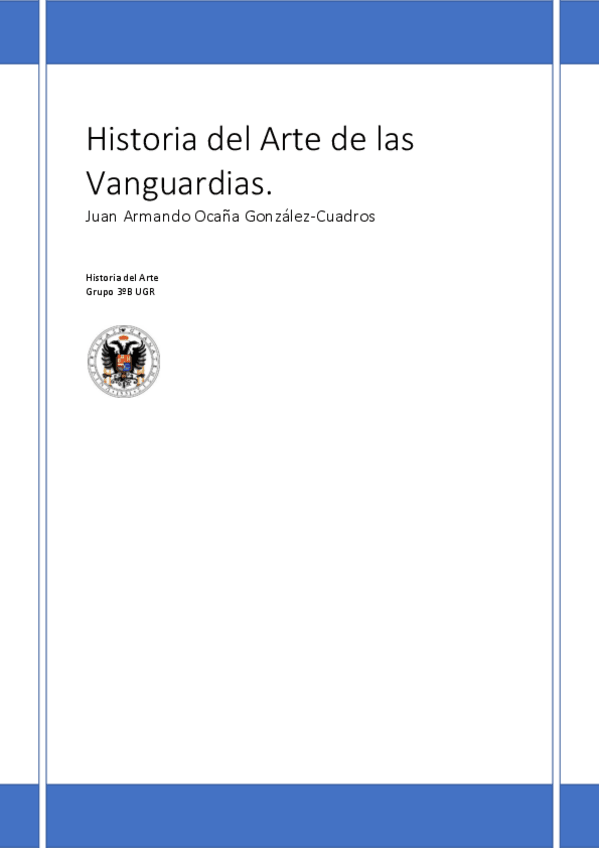 Historia del Arte de las Vanguardias.

Juan Armando Ocaña González-Cuadros

Historia del Arte
Grupo 3ºB UGR